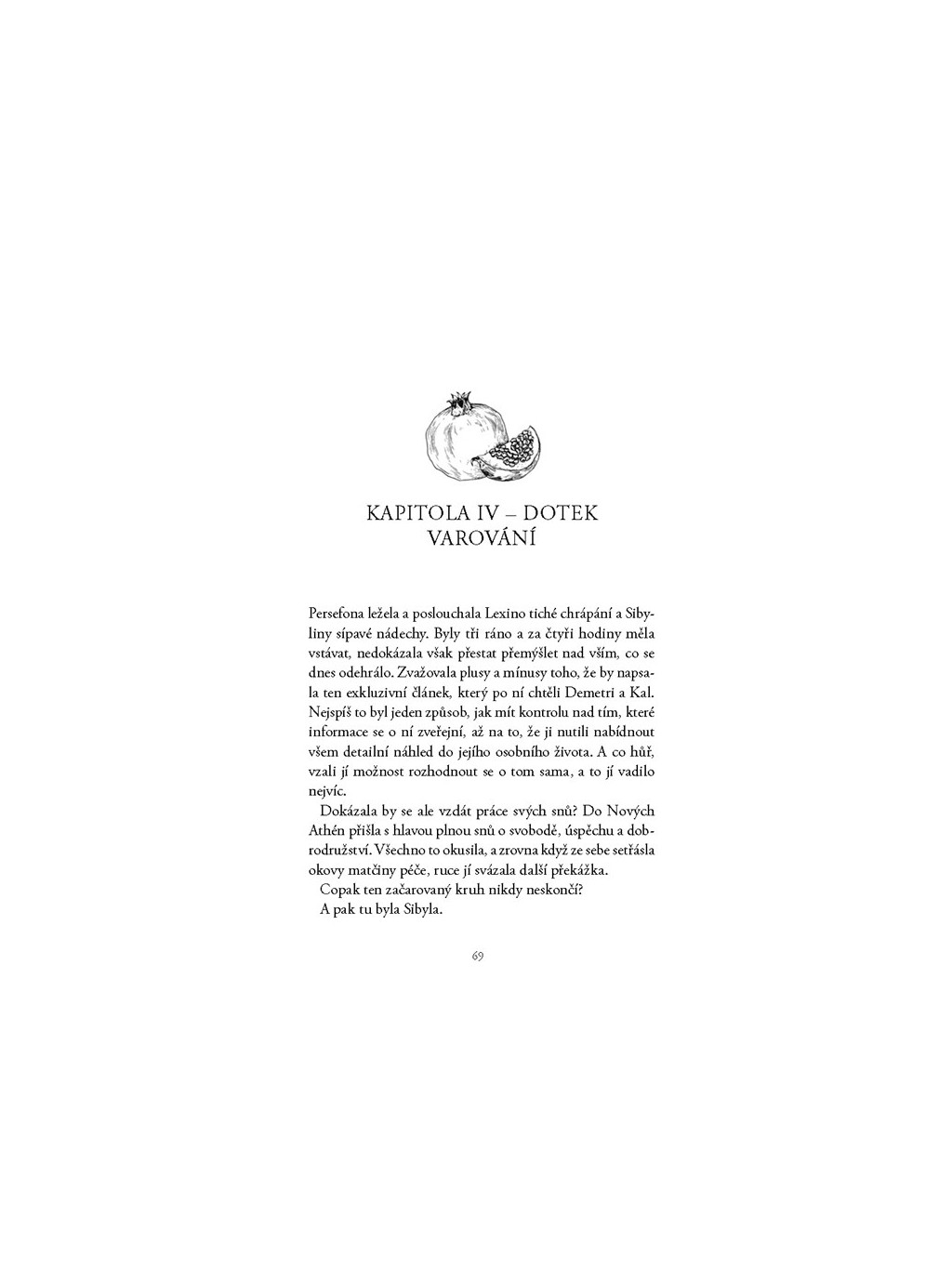 KAPITOLA IV – DOTEK VAROVÁNÍ

Persefona ležela a poslouchala Lexino tiché chrápání a Sibyliny sípavé nádechy. Byly tři ráno a za čtyři hodiny měla vstávat, nedokázala však přestat přemýšlet nad vším, co se dnes odehrálo. Zvažovala plusy a mínusy toho, že by napsala ten exkluzivní článek, který po ní chtěli Demetri a Kal. Nejspíš to byl jeden způsob, jak mít kontrolu nad tím, které informace se o ní zveřejní, až na to, že ji nutili nabídnout všem detailní náhled do jejího osobního života. A co hůř, vzali jí možnost rozhodnout se o tom sama, a to jí vadilo nejvíc.

Dokázala by se ale vzdát práce svých snů? Do Nových Athén přišla s hlavou plnou snů o svobodě, úspěchu a dobrodružství. Všechno to okusila, a zrovna když ze sebe setřásla okovy matčiny péče, ruce jí svázala další překážka.

Copak ten začarovaný kruh nikdy neskončí?

A pak tu byla Sibyla.

69